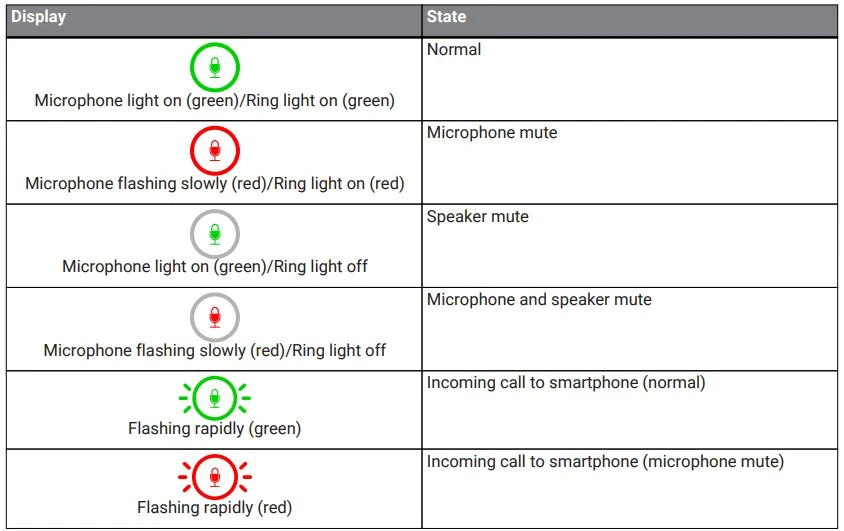 | Display | State |
|---|---|
| Microphone light on (green)/Ring light on (green) | Normal |
| Microphone flashing slowly (red)/Ring light on (red) | Microphone mute |
| Microphone light on (green)/Ring light off | Speaker mute |
| Microphone flashing slowly (red)/Ring light off | Microphone and speaker mute |
| Flashing rapidly (green) | Incoming call to smartphone (normal) |
| Flashing rapidly (red) | Incoming call to smartphone (microphone mute) |